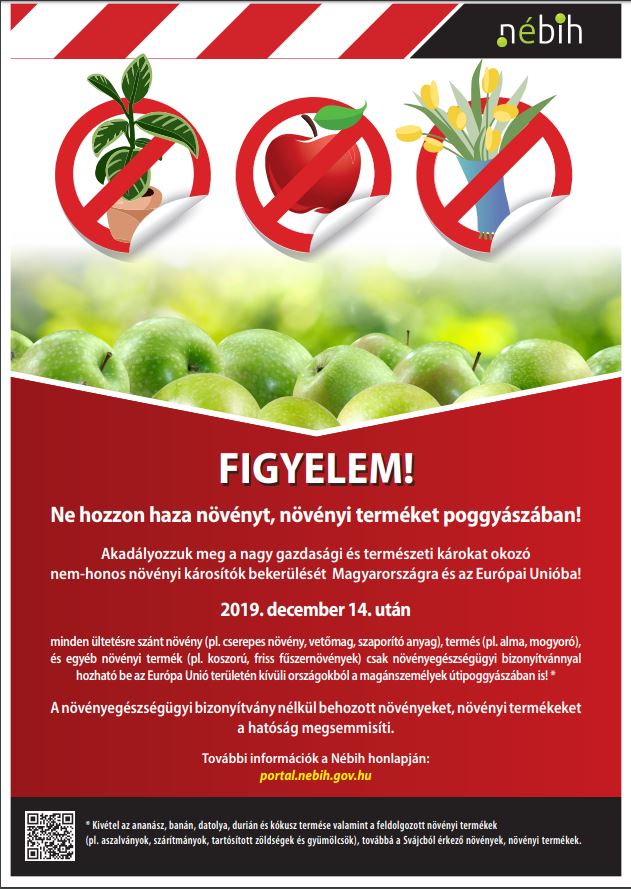 nébih

FIGYELEM!

Ne hozzon haza növényt, növényi terméket poggyászában!

Akadályozzuk meg a nagy gazdasági és természeti károkat okozó nem-honos növényi károsítók bekerülését Magyarországra és az Európai Unióba!

2019. december 14. után

minden ültetésre szánt növény (pl. cserepes növény, vetőmag, szaporító anyag), termés (pl. alma, mogyoró), és egyéb növényi termék (pl. koszorú, friss fűszernövények) csak növényegészségügyi bizonyítvánnyal hozható be az Európa Unió területén kívüli országokból a magánszemélyek útipoggyászában is! *

A növényegészségügyi bizonyítvány nélkül behozott növényeket, növényi termékeket a hatóság megsemmisíti.

További információk a Nébih honlapján:
portal.nebih.gov.hu

* Kivétel az ananász, banán, datolya, durián és kókusz termése valamint a feldolgozott növényi termékek (pl. aszalványok, szárítmányok, tartósított zöldségek és gyümölcsök), továbbá a Svájcból érkező növények, növényi termékek.